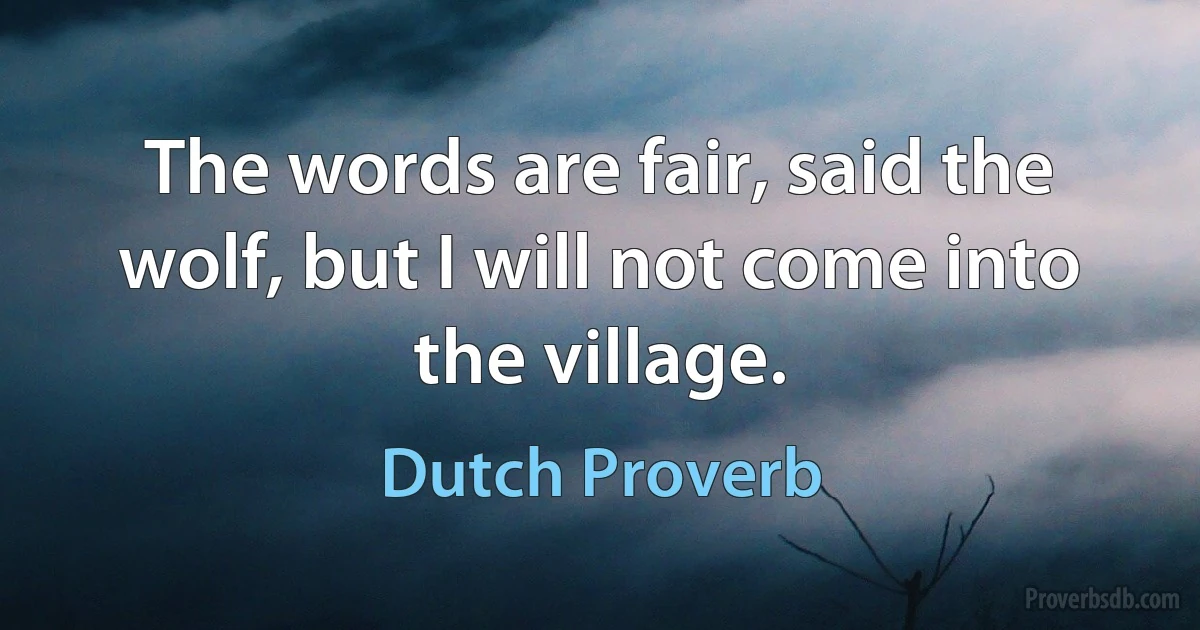 The words are fair, said the wolf, but I will not come into the village.

Dutch Proverb

Proverbsdb.com